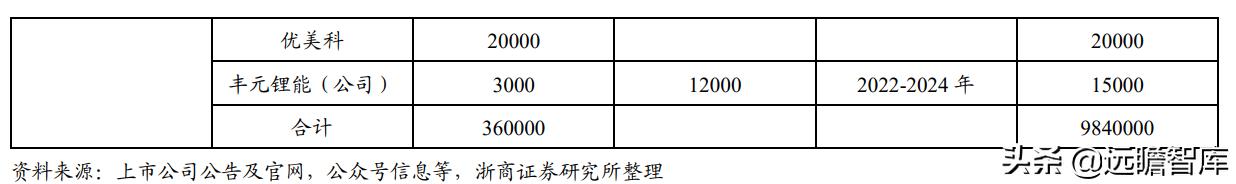 |  | 优美科 | 20000 |  |  | 20000 |
|---|---|---|---|---|---|
|  | 丰元锂能（公司） | 3000 | 12000 | 2022-2024 年 | 15000 |
|  | 合计 | 360000 |  |  | 9840000 |

资料来源：上市公司公告及官网，公众号信息等，浙商证券研究所整理

头条 @远瞻智库